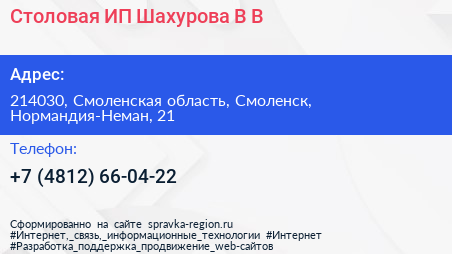 Столовая ИП Шахурова В В

Адрес:

214030, Смоленская область, Смоленск, Нормандия-Неман, 21

Телефон:

+7 (4812) 66-04-22

Сформированно на сайте spravka-region.ru
#Интернет,_связь,_информационные_технологии #Интернет
#Разработка_поддержка_продвижение_web-сайтов